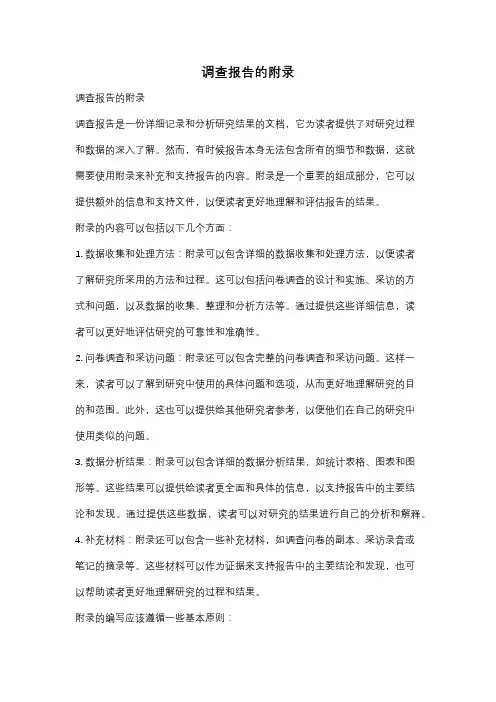 调查报告的附录

调查报告的附录

调查报告是一份详细记录和分析研究结果的文档，它为读者提供了对研究过程和数据的深入了解。然而，有时候报告本身无法包含所有的细节和数据，这就需要使用附录来补充和支持报告的内容。附录是一个重要的组成部分，它可以提供额外的信息和支持文件，以便读者更好地理解和评估报告的结果。

附录的内容可以包括以下几个方面：

1. 数据收集和处理方法：附录可以包含详细的数据收集和处理方法，以便读者了解研究所采用的方法和过程。这可以包括问卷调查的设计和实施、采访的方式和问题，以及数据的收集、整理和分析方法等。通过提供这些详细信息，读者可以更好地评估研究的可靠性和准确性。

2. 问卷调查和采访问题：附录还可以包含完整的问卷调查和采访问题。这样一来，读者可以了解到研究中使用的具体问题和选项，从而更好地理解研究的目的和范围。此外，这也可以提供给其他研究者参考，以便他们在自己的研究中使用类似的问题。

3. 数据分析结果：附录可以包含详细的数据分析结果，如统计表格、图表和图形等。这些结果可以提供给读者更全面和具体的信息，以支持报告中的主要结论和发现。通过提供这些数据，读者可以对研究的结果进行自己的分析和解释。

4. 补充材料：附录还可以包含一些补充材料，如调查问卷的副本、采访录音或笔记的摘录等。这些材料可以作为证据来支持报告中的主要结论和发现，也可以帮助读者更好地理解研究的过程和结果。

附录的编写应该遵循一些基本原则：